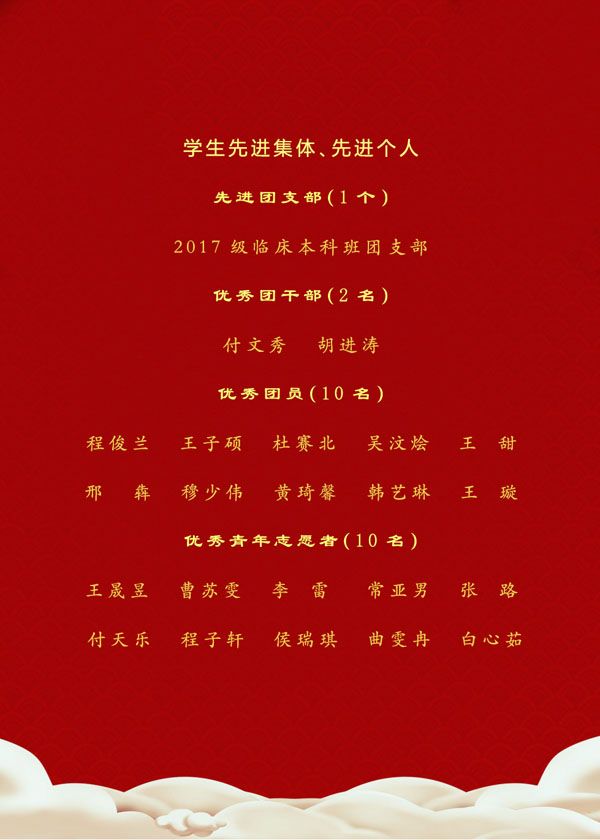 学生先进集体、先进个人

先进团支部(1个)

2017级临床本科班团支部

优秀团干部(2名)

付文秀 胡进涛

优秀团员(10名)

程俊兰 王子硕 杜赛北 吴汶烩 王甜

邢犇 穆少伟 黄琦馨 韩艺琳 王璇

优秀青年志愿者(10名)

王晟昱 曹苏雯 李雷 常亚男 张路

付天乐 程子轩 侯瑞琪 曲雯冉 白心茹